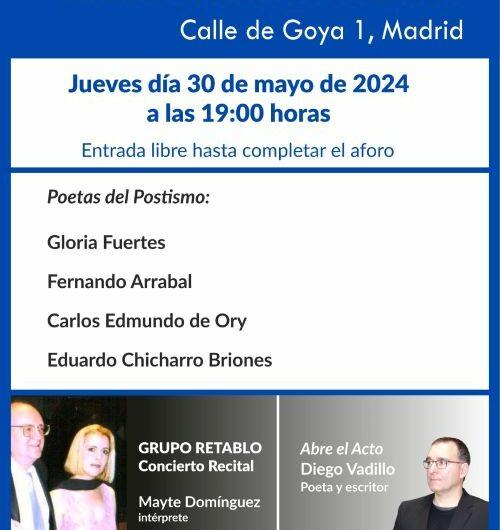 Calle de Goya 1, Madrid

Jueves día 30 de mayo de 2024
a las 19:00 horas

Entrada libre hasta completar el aforo

Poetas del Postismo:

Gloria Fuertes

Fernando Arrabal

Carlos Edmundo de Ory

Eduardo Chicharro Briones

GRUPO RETABLO
Concierto Recital

Mayte Domínguez
intérprete

Abre el Acto
Diego Vadillo
Poeta y escritor